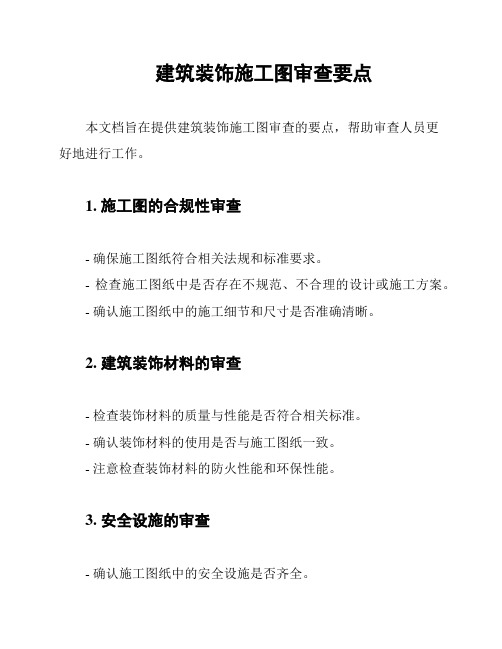 建筑装饰施工图审查要点

本文档旨在提供建筑装饰施工图审查的要点，帮助审查人员更好地进行工作。

1. 施工图的合规性审查

- 确保施工图纸符合相关法规和标准要求。
- 检查施工图纸中是否存在不规范、不合理的设计或施工方案。
- 确认施工图纸中的施工细节和尺寸是否准确清晰。

2. 建筑装饰材料的审查

- 检查装饰材料的质量与性能是否符合相关标准。
- 确认装饰材料的使用是否与施工图纸一致。
- 注意检查装饰材料的防火性能和环保性能。

3. 安全设施的审查

- 确认施工图纸中的安全设施是否齐全。